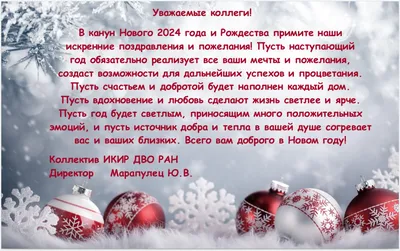 Уважаемые коллеги!

В канун Нового 2024 года и Рождества примите наши искренние поздравления и пожелания! Пусть наступающий год обязательно реализует все ваши мечты и пожелания, создаст возможности для дальнейших успехов и процветания. Пусть счастьем и добротой будет наполнен каждый дом. Пусть вдохновение и любовь сделают жизнь светлее и ярче. Пусть год будет светлым, приносящим много положительных эмоций, и пусть источник добра и тепла в вашей душе согревает вас и ваших близких. Всего вам доброго в Новом году!

Коллектив ИКИР ДВО РАН
Директор Марапулец Ю.В.